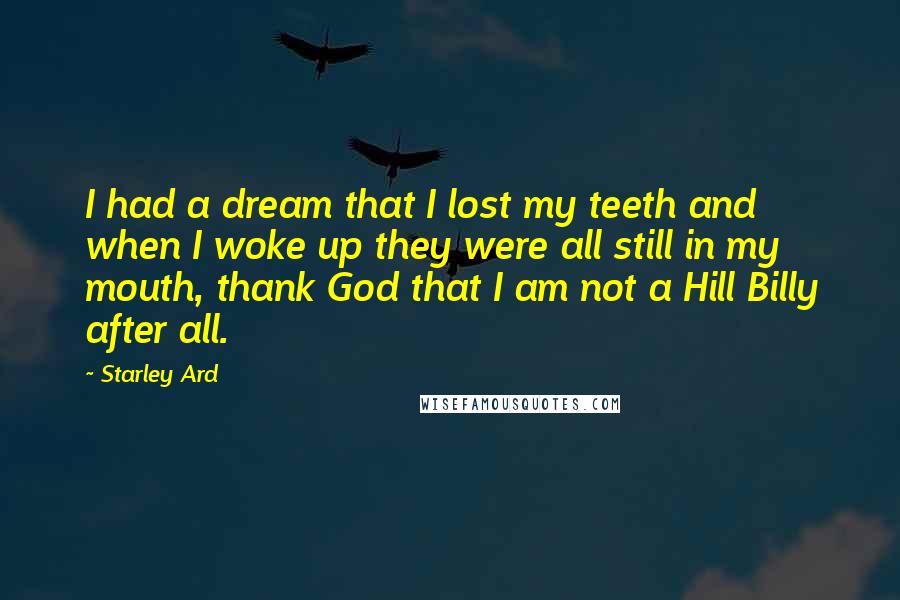 I had a dream that I lost my teeth and when I woke up they were all still in my mouth, thank God that I am not a Hill Billy after all.

~ Starley Ard

WISEFAMOUSQUOTES.COM